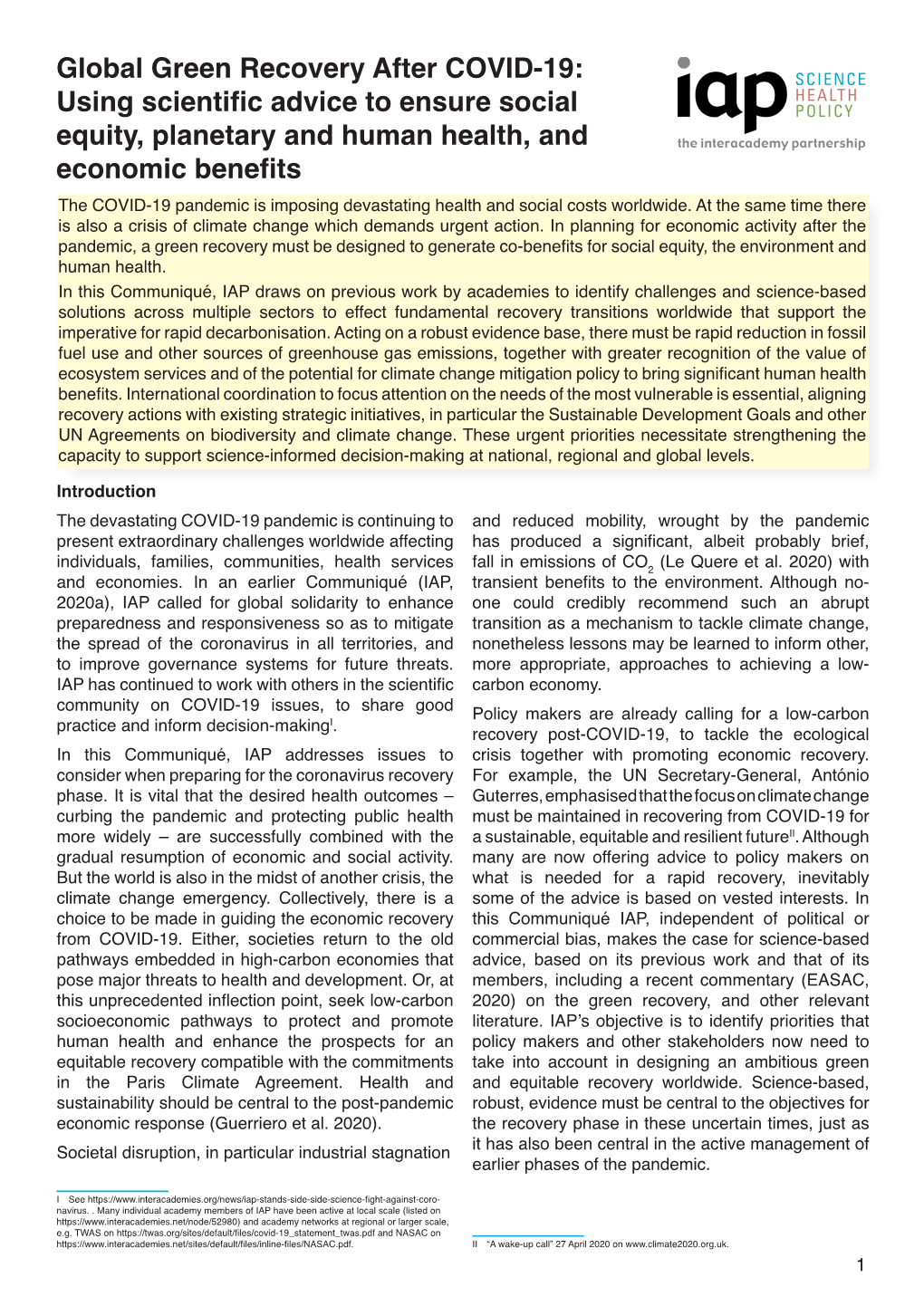 Global Green Recovery After COVID-19: Using scientific advice to ensure social equity, planetary and human health, and economic benefits

iap SCIENCE HEALTH POLICY
the interacademy partnership

The COVID-19 pandemic is imposing devastating health and social costs worldwide. At the same time there is also a crisis of climate change which demands urgent action. In planning for economic activity after the pandemic, a green recovery must be designed to generate co-benefits for social equity, the environment and human health.

In this Communiqué, IAP draws on previous work by academies to identify challenges and science-based solutions across multiple sectors to effect fundamental recovery transitions worldwide that support the imperative for rapid decarbonisation. Acting on a robust evidence base, there must be rapid reduction in fossil fuel use and other sources of greenhouse gas emissions, together with greater recognition of the value of ecosystem services and of the potential for climate change mitigation policy to bring significant human health benefits. International coordination to focus attention on the needs of the most vulnerable is essential, aligning recovery actions with existing strategic initiatives, in particular the Sustainable Development Goals and other UN Agreements on biodiversity and climate change. These urgent priorities necessitate strengthening the capacity to support science-informed decision-making at national, regional and global levels.

Introduction

The devastating COVID-19 pandemic is continuing to present extraordinary challenges worldwide affecting individuals, families, communities, health services and economies. In an earlier Communiqué (IAP, 2020a), IAP called for global solidarity to enhance preparedness and responsiveness so as to mitigate the spread of the coronavirus in all territories, and to improve governance systems for future threats. IAP has continued to work with others in the scientific community on COVID-19 issues, to share good practice and inform decision-making$^{I}$.

In this Communiqué, IAP addresses issues to consider when preparing for the coronavirus recovery phase. It is vital that the desired health outcomes – curbing the pandemic and protecting public health more widely – are successfully combined with the gradual resumption of economic and social activity. But the world is also in the midst of another crisis, the climate change emergency. Collectively, there is a choice to be made in guiding the economic recovery from COVID-19. Either, societies return to the old pathways embedded in high-carbon economies that pose major threats to health and development. Or, at this unprecedented inflection point, seek low-carbon socioeconomic pathways to protect and promote human health and enhance the prospects for an equitable recovery compatible with the commitments in the Paris Climate Agreement. Health and sustainability should be central to the post-pandemic economic response (Guerriero et al. 2020).

Societal disruption, in particular industrial stagnation and reduced mobility, wrought by the pandemic has produced a significant, albeit probably brief, fall in emissions of $CO_2$ (Le Quere et al. 2020) with transient benefits to the environment. Although no-one could credibly recommend such an abrupt transition as a mechanism to tackle climate change, nonetheless lessons may be learned to inform other, more appropriate, approaches to achieving a low-carbon economy.

Policy makers are already calling for a low-carbon recovery post-COVID-19, to tackle the ecological crisis together with promoting economic recovery. For example, the UN Secretary-General, António Guterres, emphasised that the focus on climate change must be maintained in recovering from COVID-19 for a sustainable, equitable and resilient future$^{II}$. Although many are now offering advice to policy makers on what is needed for a rapid recovery, inevitably some of the advice is based on vested interests. In this Communiqué IAP, independent of political or commercial bias, makes the case for science-based advice, based on its previous work and that of its members, including a recent commentary (EASAC, 2020) on the green recovery, and other relevant literature. IAP's objective is to identify priorities that policy makers and other stakeholders now need to take into account in designing an ambitious green and equitable recovery worldwide. Science-based, robust, evidence must be central to the objectives for the recovery phase in these uncertain times, just as it has also been central in the active management of earlier phases of the pandemic.

I See https://www.interacademies.org/news/iap-stands-side-side-science-fight-against-coronavirus. . Many individual academy members of IAP have been active at local scale (listed on https://www.interacademies.net/node/52980) and academy networks at regional or larger scale, e.g. TWAS on https://twas.org/sites/default/files/covid-19_statement_twas.pdf and NASAC on https://www.interacademies.net/sites/default/files/inline-files/NASAC.pdf.

II "A wake-up call" 27 April 2020 on www.climate2020.org.uk.

1